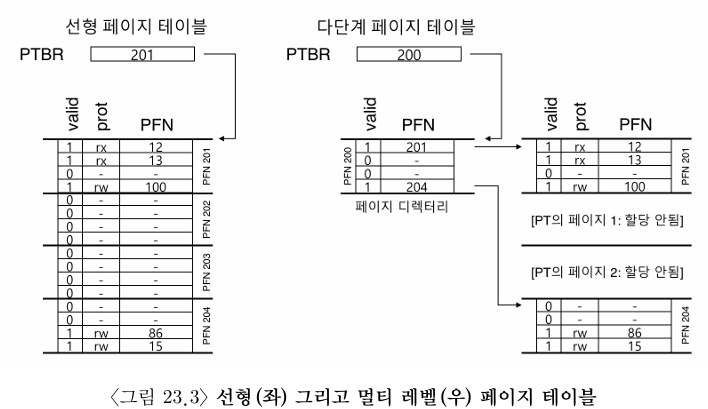 선형 페이지 테이블

PTBR 201

| valid | prot | PFN | |
|---|---|---|---|
| 1 | rx | 12 | PFN 201 |
| 1 | rx | 13 | |
| 0 | - | - | |
| 1 | rw | 100 | |
| 0 | - | - | PFN 202 |
| 0 | - | - | |
| 0 | - | - | |
| 0 | - | - | |
| 0 | - | - | PFN 203 |
| 0 | - | - | |
| 0 | - | - | |
| 0 | - | - | |
| 0 | - | - | PFN 204 |
| 0 | - | - | |
| 1 | rw | 86 | |
| 1 | rw | 15 | |

다단계 페이지 테이블

PTBR 200

| | valid | PFN |
|---|---|---|
| PFN 200 | 1 | 201 |
| | 0 | - |
| | 0 | - |
| | 1 | 204 |

페이지 디렉터리

| valid | prot | PFN | |
|---|---|---|---|
| 1 | rx | 12 | PFN 201 |
| 1 | rx | 13 | |
| 0 | - | - | |
| 1 | rw | 100 | |

[PT의 페이지 1: 할당 안됨]

[PT의 페이지 2: 할당 안됨]

| | | | |
|---|---|---|---|
| 0 | - | - | PFN 204 |
| 0 | - | - | |
| 1 | rw | 86 | |
| 1 | rw | 15 | |

〈그림 23.3〉 선형(좌) 그리고 멀티 레벨(우) 페이지 테이블